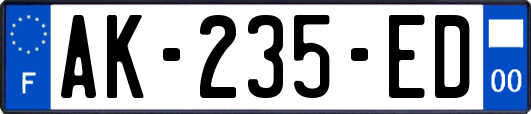 F
AK-235-ED
00